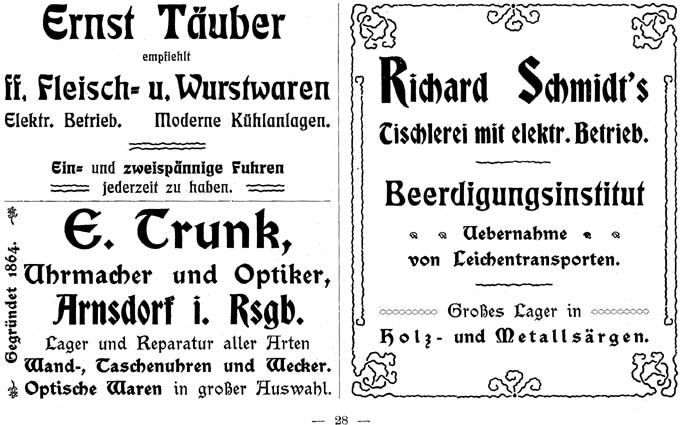 Ernst Täuber
empfiehlt
ff. Fleisch- u. Wurstwaren
Elektr. Betrieb. Moderne Kühlanlagen.

Ein- und zweispännige Fuhren
jederzeit zu haben.

Gegründet 1864.

E. Trunk,
Uhrmacher und Optiker,
Arnsdorf i. Rsgb.
Lager und Reparatur aller Arten
Wand-, Taschenuhren und Wecker.
Optische Waren in großer Auswahl.

Richard Schmidt's
Tischlerei mit elektr. Betrieb.

Beerdigungsinstitut
Uebernahme
von Leichentransporten.

Großes Lager in
Holz- und Metallsärgen.

— 28 —